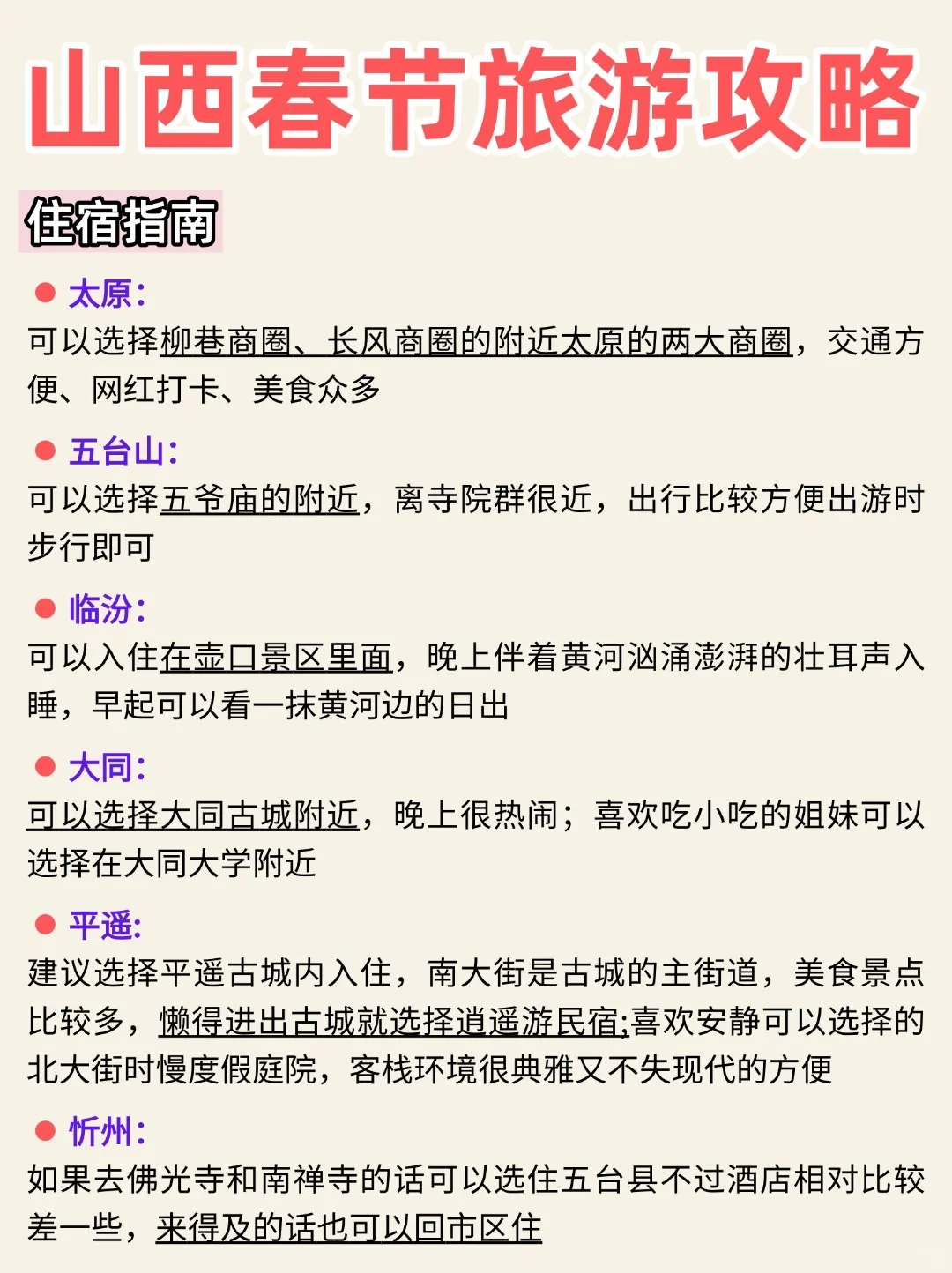 山西春节旅游攻略

住宿指南

太原:
可以选择柳巷商圈、长风商圈的附近太原的两大商圈，交通方便、网红打卡、美食众多

五台山:
可以选择五爷庙的附近，离寺院群很近，出行比较方便出游时步行即可

临汾:
可以入住在壶口景区里面，晚上伴着黄河汹涌澎湃的壮耳声入睡，早起可以看一抹黄河边的日出

大同:
可以选择大同古城附近，晚上很热闹；喜欢吃小吃的姐妹可以选择在大同大学附近

平遥:
建议选择平遥古城内入住，南大街是古城的主街道，美食景点比较多，懒得进出古城就选择逍遥游民宿;喜欢安静可以选择的北大街时慢度假庭院，客栈环境很典雅又不失现代的方便

忻州:
如果去佛光寺和南禅寺的话可以选住五台县不过酒店相对比较差一些，来得及的话也可以回市区住